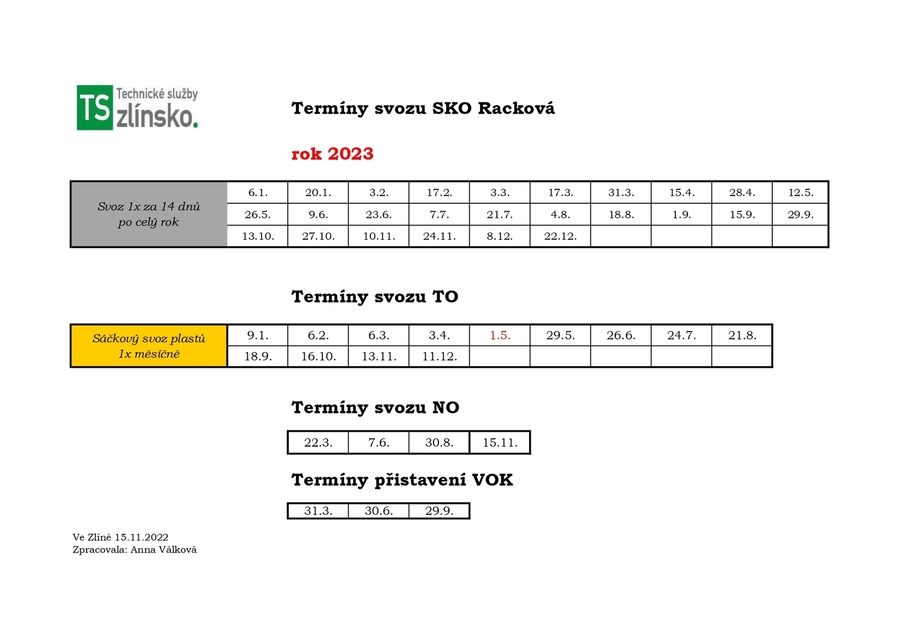 TS Technické služby zlínsko.

Termíny svozu SKO Racková

rok 2023

| Svoz 1x za 14 dnů po celý rok | 6.1. | 20.1. | 3.2. | 17.2. | 3.3. | 17.3. | 31.3. | 15.4. | 28.4. | 12.5. |
|---|---|---|---|---|---|---|---|---|---|---|
| | 26.5. | 9.6. | 23.6. | 7.7. | 21.7. | 4.8. | 18.8. | 1.9. | 15.9. | 29.9. |
| | 13.10. | 27.10. | 10.11. | 24.11. | 8.12. | 22.12. | | | | |

Termíny svozu TO

| Sáčkový svoz plastů 1x měsíčně | 9.1. | 6.2. | 6.3. | 3.4. | 1.5. | 29.5. | 26.6. | 24.7. | 21.8. |
|---|---|---|---|---|---|---|---|---|---|
| | 18.9. | 16.10. | 13.11. | 11.12. | | | | | |

Termíny svozu NO

| 22.3. | 7.6. | 30.8. | 15.11. |
|---|---|---|---|

Termíny přistavení VOK

| 31.3. | 30.6. | 29.9. |
|---|---|---|

Ve Zlíně 15.11.2022
Zpracovala: Anna Válková